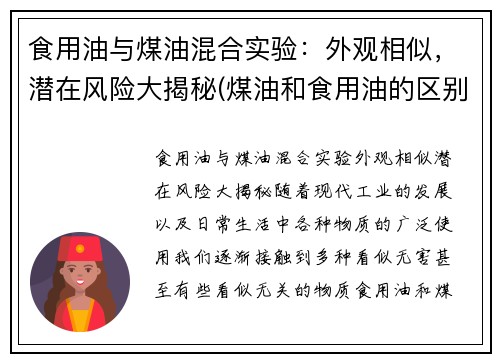 食用油与煤油混合实验：外观相似，潜在风险大揭秘(煤油和食用油的区别

食用油与煤油混合实验外观相似潜在风险大揭秘随着现代工业的发展以及日常生活中各种物质的广泛使用我们逐渐接触到多种看似无害甚至有些看似无关的物质食用油和煤